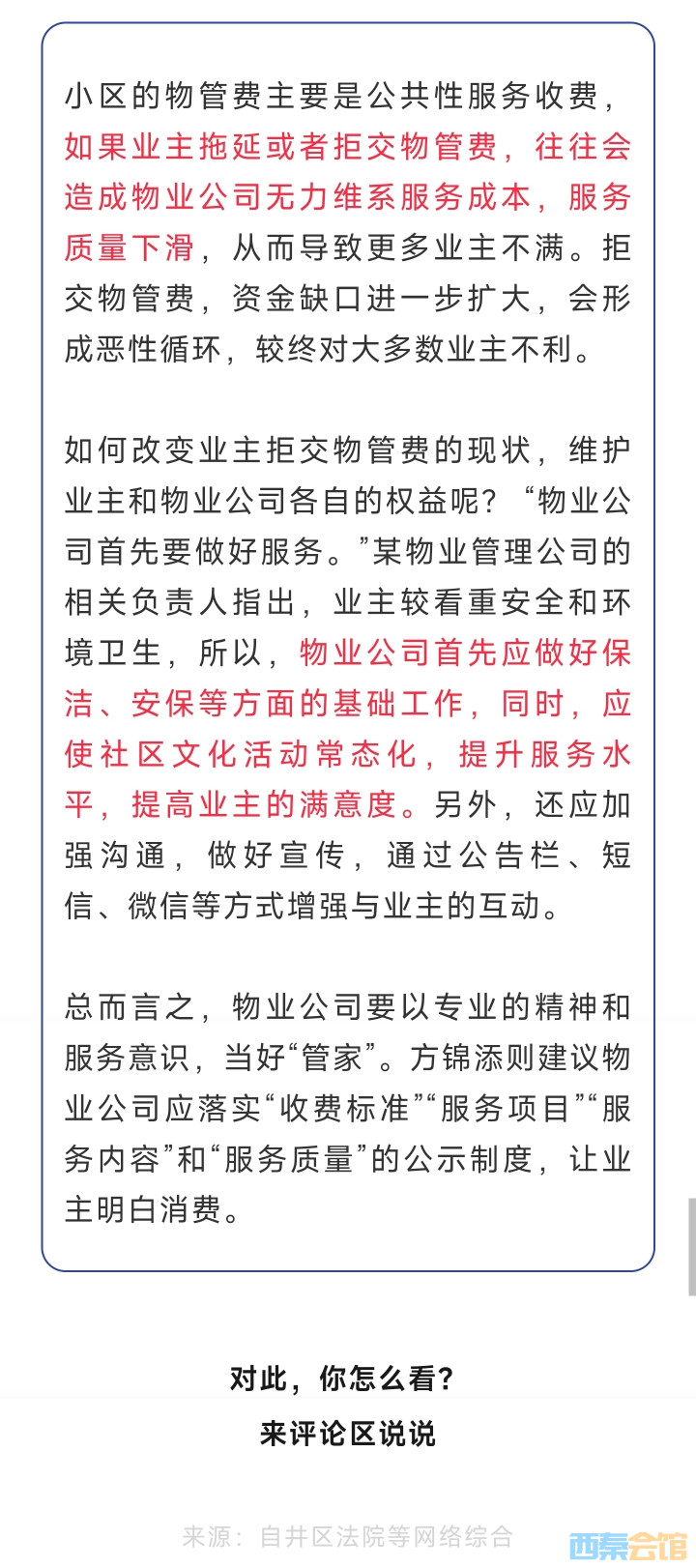 小区的物管费主要是公共性服务收费，如果业主拖延或者拒交物管费，往往会造成物业公司无力维系服务成本，服务质量下滑，从而导致更多业主不满。拒交物管费，资金缺口进一步扩大，会形成恶性循环，较终对大多数业主不利。

如何改变业主拒交物管费的现状，维护业主和物业公司各自的权益呢？“物业公司首先要做好服务。”某物业管理公司的相关负责人指出，业主较看重安全和环境卫生，所以，物业公司首先应做好保洁、安保等方面的基础工作，同时，应使社区文化活动常态化，提升服务水平，提高业主的满意度。另外，还应加强沟通，做好宣传，通过公告栏、短信、微信等方式增强与业主的互动。

总而言之，物业公司要以专业的精神和服务意识，当好“管家”。方锦添则建议物业公司应落实“收费标准”“服务项目”“服务内容”和“服务质量”的公示制度，让业主明白消费。

对此，你怎么看？
来评论区说说

来源：自井区法院等网络综合

西秦会馆